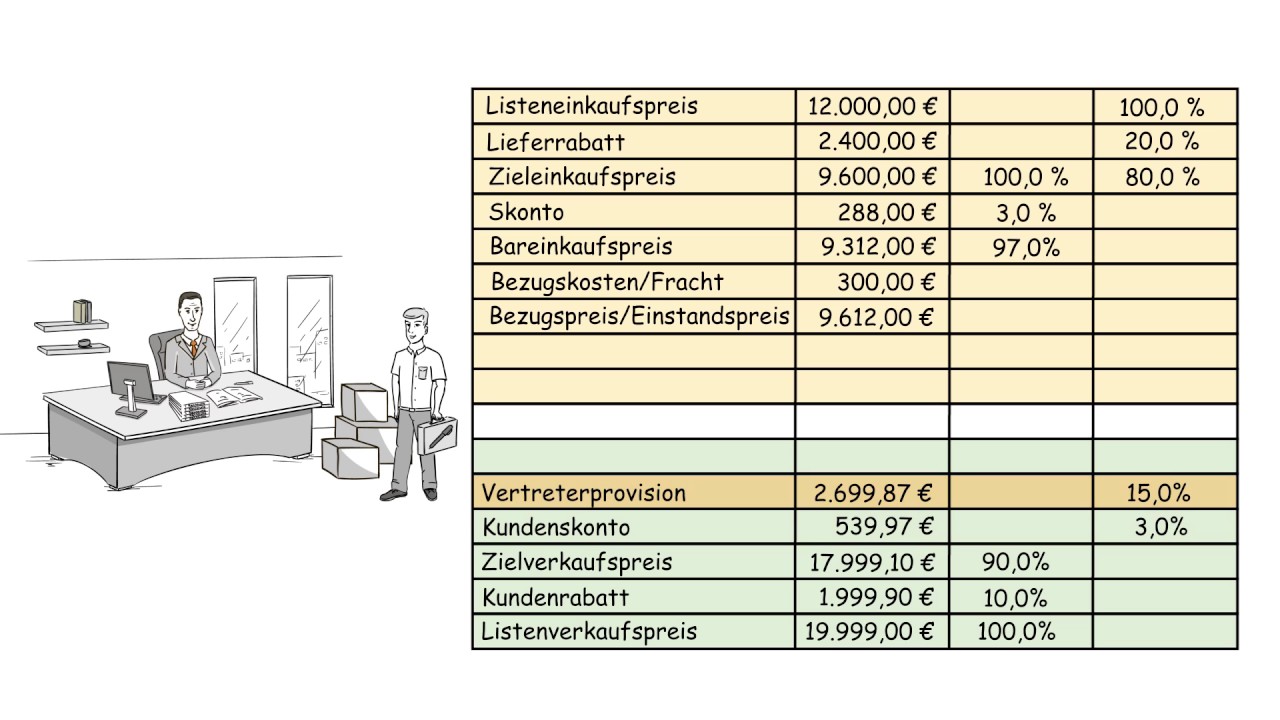 | | | | |
|---|---|---|---|
| Listeneinkaufspreis | 12.000,00 € | | 100,0 % |
| Lieferrabatt | 2.400,00 € | | 20,0 % |
| Zieleinkaufspreis | 9.600,00 € | 100,0 % | 80,0 % |
| Skonto | 288,00 € | 3,0 % | |
| Bareinkaufspreis | 9.312,00 € | 97,0% | |
| Bezugskosten/Fracht | 300,00 € | | |
| Bezugspreis/Einstandspreis | 9.612,00 € | | |
| | | | |
| | | | |
| | | | |
| | | | |
| Vertreterprovision | 2.699,87 € | | 15,0% |
| Kundenskonto | 539,97 € | | 3,0% |
| Zielverkaufspreis | 17.999,10 € | 90,0% | |
| Kundenrabatt | 1.999,90 € | 10,0% | |
| Listenverkaufspreis | 19.999,00 € | 100,0% | |